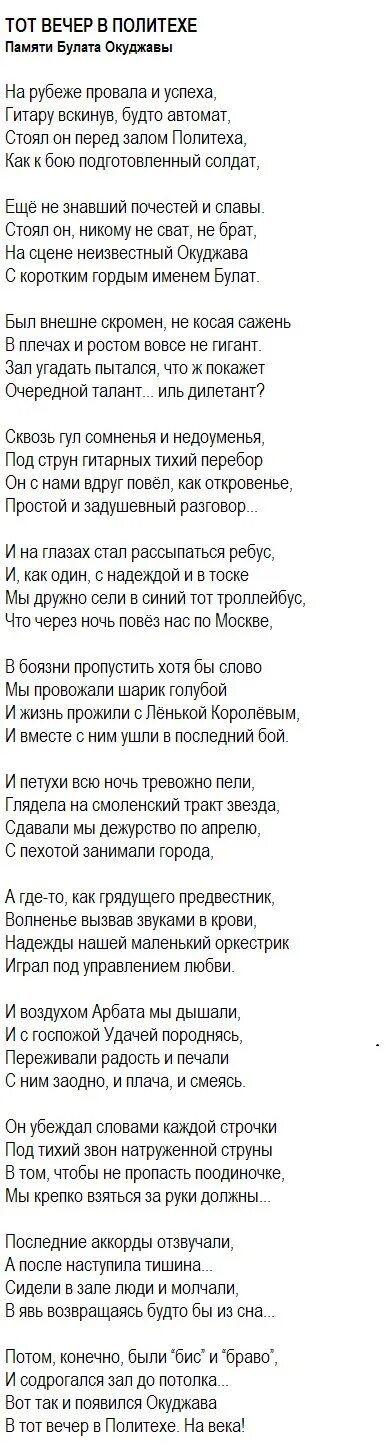 ТОТ ВЕЧЕР В ПОЛИТЕХЕ
Памяти Булата Окуджавы

На рубеже провала и успеха,
Гитару вскинув, будто автомат,
Стоял он перед залом Политеха,
Как к бою подготовленный солдат,

Ещё не знавший почестей и славы.
Стоял он, никому не сват, не брат,
На сцене неизвестный Окуджава
С коротким гордым именем Булат.

Был внешне скромен, не косая сажень
В плечах и ростом вовсе не гигант.
Зал угадать пытался, что ж покажет
Очередной талант... иль дилетант?

Сквозь гул сомненья и недоуменья,
Под струн гитарных тихий перебор
Он с нами вдруг повёл, как откровенье,
Простой и задушевный разговор...

И на глазах стал рассыпаться ребус,
И, как один, с надеждой и в тоске
Мы дружно сели в синий тот троллейбус,
Что через ночь повёз нас по Москве,

В боязни пропустить хотя бы слово
Мы провожали шарик голубой
И жизнь прожили с Лёнькой Королёвым,
И вместе с ним ушли в последний бой.

И петухи всю ночь тревожно пели,
Глядела на смоленский тракт звезда,
Сдавали мы дежурство по апрелю,
С пехотой занимали города,

А где-то, как грядущего предвестник,
Волненье вызвав звуками в крови,
Надежды нашей маленький оркестрик
Играл под управлением любви.

И воздухом Арбата мы дышали,
И с госпожой Удачей породнясь,
Переживали радость и печали
С ним заодно, и плача, и смеясь.

Он убеждал словами каждой строчки
Под тихий звон натруженной струны
В том, чтобы не пропасть поодиночке,
Мы крепко взяться за руки должны...

Последние аккорды отзвучали,
А после наступила тишина...
Сидели в зале люди и молчали,
В явь возвращаясь будто бы из сна...

Потом, конечно, были "бис" и "браво",
И содрогался зал до потолка...
Вот так и появился Окуджава
В тот вечер в Политехе. На века!